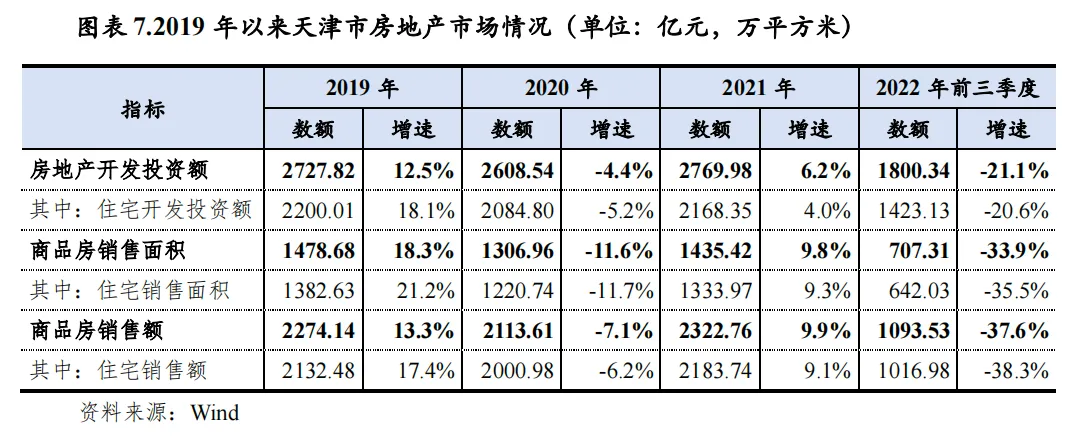 图表7.2019年以来天津市房地产市场情况（单位：亿元，万平方米）

| 指标 | 2019年 | | 2020年 | | 2021年 | | 2022年前三季度 | |
|---|---|---|---|---|---|---|---|---|
| | 数额 | 增速 | 数额 | 增速 | 数额 | 增速 | 数额 | 增速 |
| 房地产开发投资额 | 2727.82 | 12.5% | 2608.54 | -4.4% | 2769.98 | 6.2% | 1800.34 | -21.1% |
| 其中：住宅开发投资额 | 2200.01 | 18.1% | 2084.80 | -5.2% | 2168.35 | 4.0% | 1423.13 | -20.6% |
| 商品房销售面积 | 1478.68 | 18.3% | 1306.96 | -11.6% | 1435.42 | 9.8% | 707.31 | -33.9% |
| 其中：住宅销售面积 | 1382.63 | 21.2% | 1220.74 | -11.7% | 1333.97 | 9.3% | 642.03 | -35.5% |
| 商品房销售额 | 2274.14 | 13.3% | 2113.61 | -7.1% | 2322.76 | 9.9% | 1093.53 | -37.6% |
| 其中：住宅销售额 | 2132.48 | 17.4% | 2000.98 | -6.2% | 2183.74 | 9.1% | 1016.98 | -38.3% |

资料来源：Wind